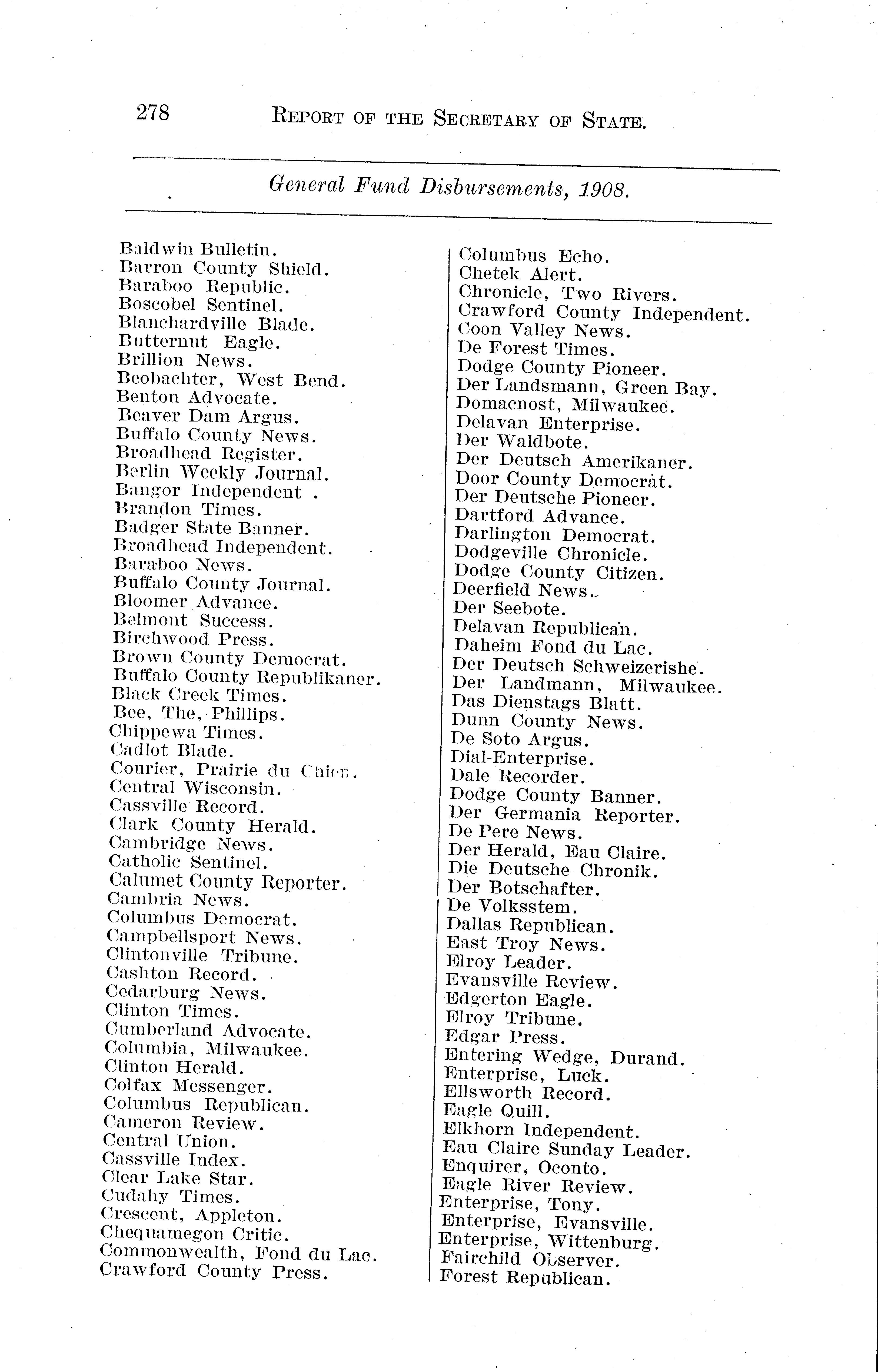 278 REPORT OF THE SECRETARY OF STATE.

General Fund Disbursements, 1908.

Baldwin Bulletin.
Barron County Shield.
Baraboo Republic.
Boscobel Sentinel.
Blanchardville Blade.
Butternut Eagle.
Brillion News.
Beobachter, West Bend.
Benton Advocate.
Beaver Dam Argus.
Buffalo County News.
Broadhead Register.
Berlin Weekly Journal.
Bangor Independent .
Brandon Times.
Badger State Banner.
Broadhead Independent.
Baraboo News.
Buffalo County Journal.
Bloomer Advance.
Belmont Success.
Birchwood Press.
Brown County Democrat.
Buffalo County Republikaner.
Black Creek Times.
Bee, The, Phillips.
Chippewa Times.
Cadlot Blade.
Courier, Prairie du Chien.
Central Wisconsin.
Cassville Record.
Clark County Herald.
Cambridge News.
Catholic Sentinel.
Calumet County Reporter.
Cambria News.
Columbus Democrat.
Campbellsport News.
Clintonville Tribune.
Cashton Record.
Cedarburg News.
Clinton Times.
Cumberland Advocate.
Columbia, Milwaukee.
Clinton Herald.
Colfax Messenger.
Columbus Republican.
Cameron Review.
Central Union.
Cassville Index.
Clear Lake Star.
Cudahy Times.
Crescent, Appleton.
Chequamegon Critic.
Commonwealth, Fond du Lac.
Crawford County Press.

Columbus Echo.
Chetek Alert.
Chronicle, Two Rivers.
Crawford County Independent.
Coon Valley News.
De Forest Times.
Dodge County Pioneer.
Der Landsmann, Green Bay.
Domacnost, Milwaukee.
Delavan Enterprise.
Der Waldbote.
Der Deutsch Amerikaner.
Door County Democrat.
Der Deutsche Pioneer.
Dartford Advance.
Darlington Democrat.
Dodgeville Chronicle.
Dodge County Citizen.
Deerfield News.
Der Seebote.
Delavan Republican.
Daheim Fond du Lac.
Der Deutsch Schweizerishe.
Der Landmann, Milwaukee.
Das Dienstags Blatt.
Dunn County News.
De Soto Argus.
Dial-Enterprise.
Dale Recorder.
Dodge County Banner.
Der Germania Reporter.
De Pere News.
Der Herald, Eau Claire.
Die Deutsche Chronik.
Der Botschafter.
De Volksstem.
Dallas Republican.
East Troy News.
Elroy Leader.
Evansville Review.
Edgerton Eagle.
Elroy Tribune.
Edgar Press.
Entering Wedge, Durand.
Enterprise, Luck.
Ellsworth Record.
Eagle Quill.
Elkhorn Independent.
Eau Claire Sunday Leader.
Enquirer, Oconto.
Eagle River Review.
Enterprise, Tony.
Enterprise, Evansville.
Enterprise, Wittenburg.
Fairchild Observer.
Forest Republican.